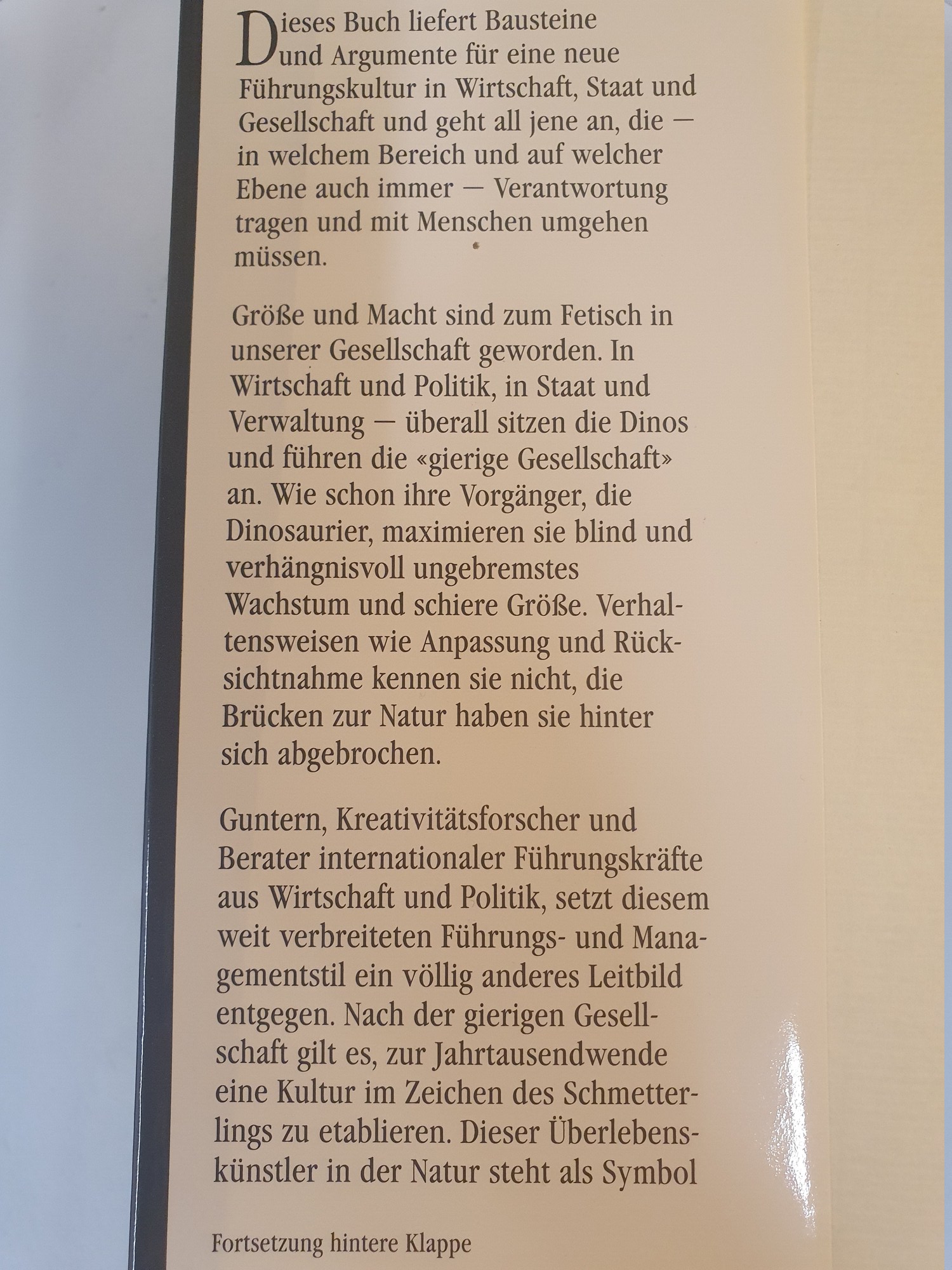 Dieses Buch liefert Bausteine und Argumente für eine neue Führungskultur in Wirtschaft, Staat und Gesellschaft und geht all jene an, die — in welchem Bereich und auf welcher Ebene auch immer — Verantwortung tragen und mit Menschen umgehen müssen.

Größe und Macht sind zum Fetisch in unserer Gesellschaft geworden. In Wirtschaft und Politik, in Staat und Verwaltung — überall sitzen die Dinos und führen die «gierige Gesellschaft» an. Wie schon ihre Vorgänger, die Dinosaurier, maximieren sie blind und verhängnisvoll ungebremstes Wachstum und schiere Größe. Verhaltensweisen wie Anpassung und Rücksichtnahme kennen sie nicht, die Brücken zur Natur haben sie hinter sich abgebrochen.

Guntern, Kreativitätsforscher und Berater internationaler Führungskräfte aus Wirtschaft und Politik, setzt diesem weit verbreiteten Führungs- und Managementstil ein völlig anderes Leitbild entgegen. Nach der gierigen Gesellschaft gilt es, zur Jahrtausendwende eine Kultur im Zeichen des Schmetterlings zu etablieren. Dieser Überlebenskünstler in der Natur steht als Symbol

Fortsetzung hintere Klappe